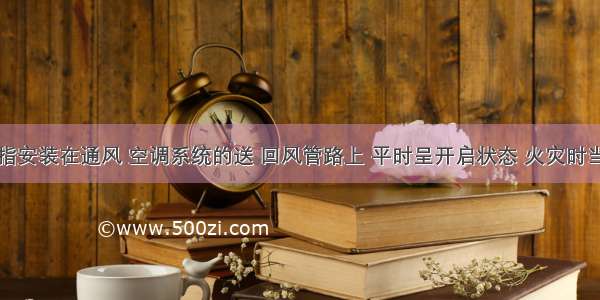 指安装在通风 空调系统的送 回风管路上 平时呈开启状态 火灾时当

©www.500zi.com